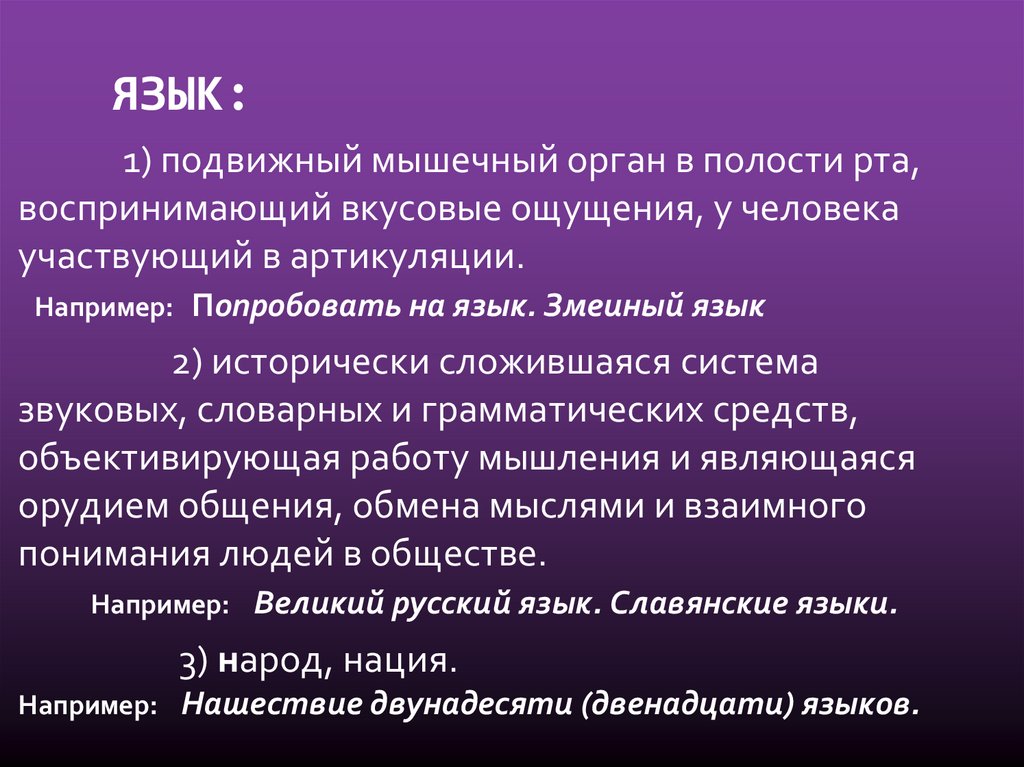 ЯЗЫК :

1) подвижный мышечный орган в полости рта, воспринимающий вкусовые ощущения, у человека участвующий в артикуляции.

Например: Попробовать на язык. Змеиный язык

2) исторически сложившаяся система звуковых, словарных и грамматических средств, объективирующая работу мышления и являющаяся орудием общения, обмена мыслями и взаимного понимания людей в обществе.

Например: Великий русский язык. Славянские языки.

3) народ, нация.

Например: Нашествие двунадесяти (двенадцати) языков.